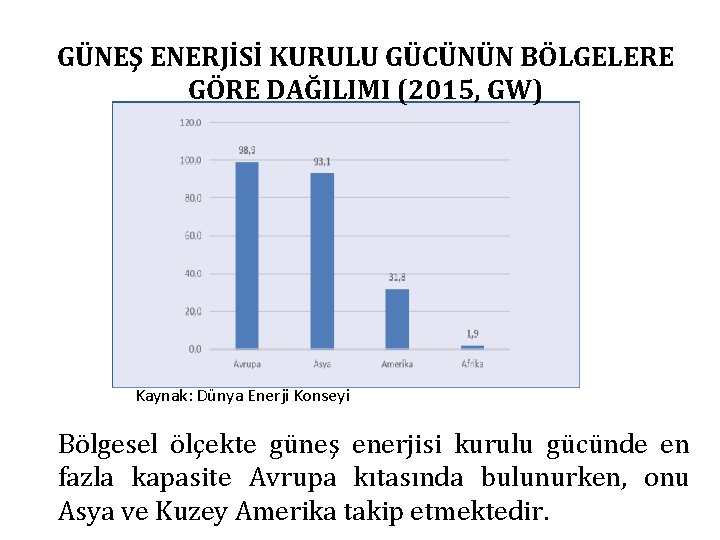 GÜNEŞ ENERJİSİ KURULU GÜCÜNÜN BÖLGELERE GÖRE DAĞILIMI (2015, GW)

120,0
100,0
80,0
60,0
40,0
20,0
0,0

98,9
93,1
31,8
1,9

Avrupa
Asya
Amerika
Afrika

Kaynak: Dünya Enerji Konseyi

Bölgesel ölçekte güneş enerjisi kurulu gücünde en fazla kapasite Avrupa kıtasında bulunurken, onu Asya ve Kuzey Amerika takip etmektedir.